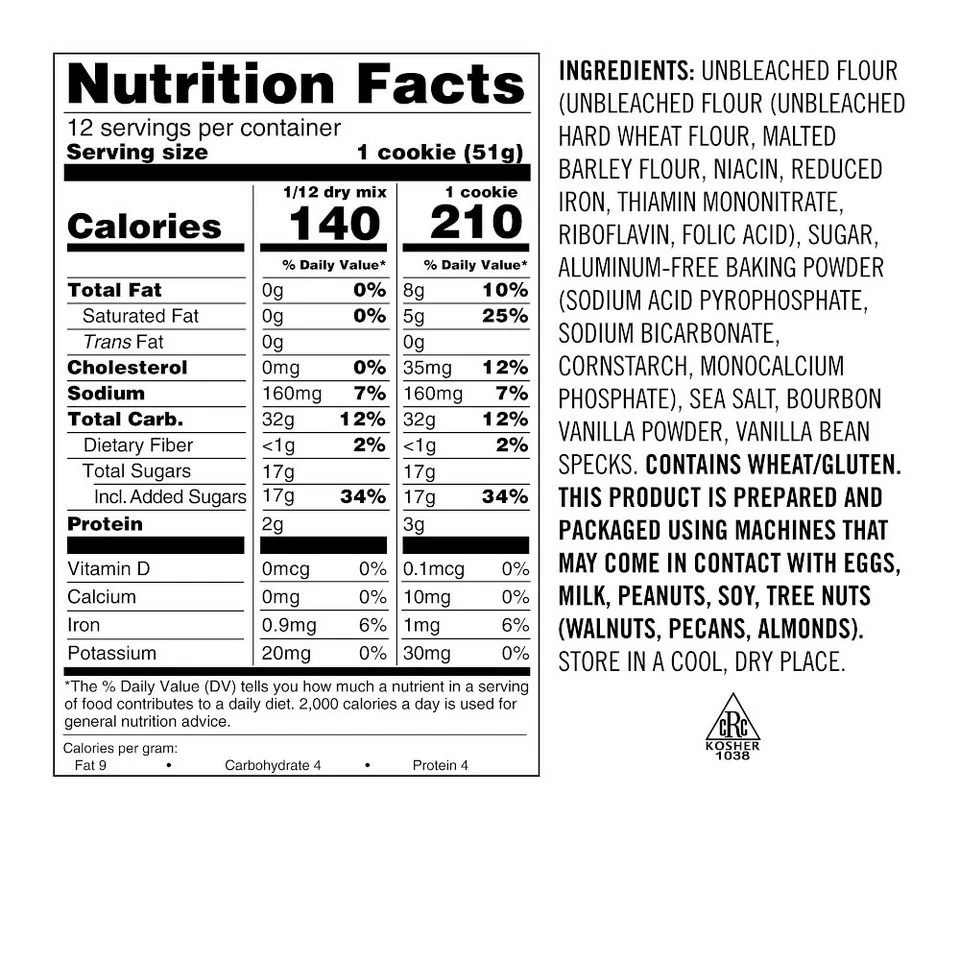 Nutrition Facts

12 servings per container
Serving size 1 cookie (51g)

| | 1/12 dry mix | | 1 cookie | |
|---|---|---|---|---|
| Calories | 140 | | 210 | |
| | % Daily Value* | | % Daily Value* | |
| Total Fat | 0g | 0% | 8g | 10% |
| Saturated Fat | 0g | 0% | 5g | 25% |
| Trans Fat | 0g | | 0g | |
| Cholesterol | 0mg | 0% | 35mg | 12% |
| Sodium | 160mg | 7% | 160mg | 7% |
| Total Carb. | 32g | 12% | 32g | 12% |
| Dietary Fiber | <1g | 2% | <1g | 2% |
| Total Sugars | 17g | | 17g | |
| Incl. Added Sugars | 17g | 34% | 17g | 34% |
| Protein | 2g | | 3g | |
| Vitamin D | 0mcg | 0% | 0.1mcg | 0% |
| Calcium | 0mg | 0% | 10mg | 0% |
| Iron | 0.9mg | 6% | 1mg | 6% |
| Potassium | 20mg | 0% | 30mg | 0% |

*The % Daily Value (DV) tells you how much a nutrient in a serving of food contributes to a daily diet. 2,000 calories a day is used for general nutrition advice.

Calories per gram:
Fat 9 • Carbohydrate 4 • Protein 4

INGREDIENTS: UNBLEACHED FLOUR (UNBLEACHED FLOUR (UNBLEACHED HARD WHEAT FLOUR, MALTED BARLEY FLOUR, NIACIN, REDUCED IRON, THIAMIN MONONITRATE, RIBOFLAVIN, FOLIC ACID), SUGAR, ALUMINUM-FREE BAKING POWDER (SODIUM ACID PYROPHOSPHATE, SODIUM BICARBONATE, CORNSTARCH, MONOCALCIUM PHOSPHATE), SEA SALT, BOURBON VANILLA POWDER, VANILLA BEAN SPECKS. CONTAINS WHEAT/GLUTEN. THIS PRODUCT IS PREPARED AND PACKAGED USING MACHINES THAT MAY COME IN CONTACT WITH EGGS, MILK, PEANUTS, SOY, TREE NUTS (WALNUTS, PECANS, ALMONDS). STORE IN A COOL, DRY PLACE.

cRc
KOSHER
1038